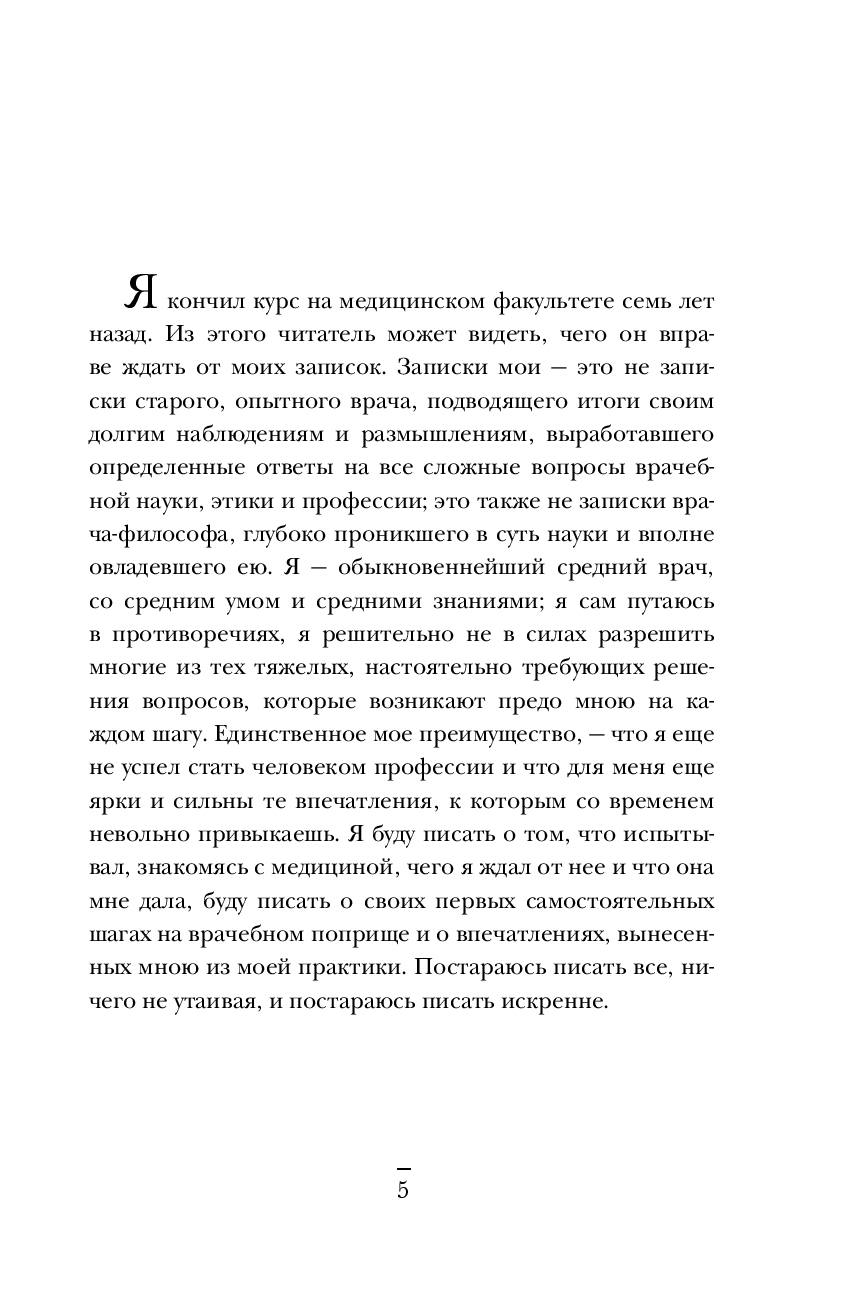 Я кончил курс на медицинском факультете семь лет назад. Из этого читатель может видеть, чего он вправе ждать от моих записок. Записки мои — это не записки старого, опытного врача, подводящего итоги своим долгим наблюдениям и размышлениям, выработавшего определенные ответы на все сложные вопросы врачебной науки, этики и профессии; это также не записки врача-философа, глубоко проникшего в суть науки и вполне овладевшего ею. Я — обыкновеннейший средний врач, со средним умом и средними знаниями; я сам путаюсь в противоречиях, я решительно не в силах разрешить многие из тех тяжелых, настоятельно требующих решения вопросов, которые возникают предо мною на каждом шагу. Единственное мое преимущество, — что я еще не успел стать человеком профессии и что для меня еще ярки и сильны те впечатления, к которым со временем невольно привыкаешь. Я буду писать о том, что испытывал, знакомясь с медициной, чего я ждал от нее и что она мне дала, буду писать о своих первых самостоятельных шагах на врачебном поприще и о впечатлениях, вынесенных мною из моей практики. Постараюсь писать все, ничего не утаивая, и постараюсь писать искренне.

5